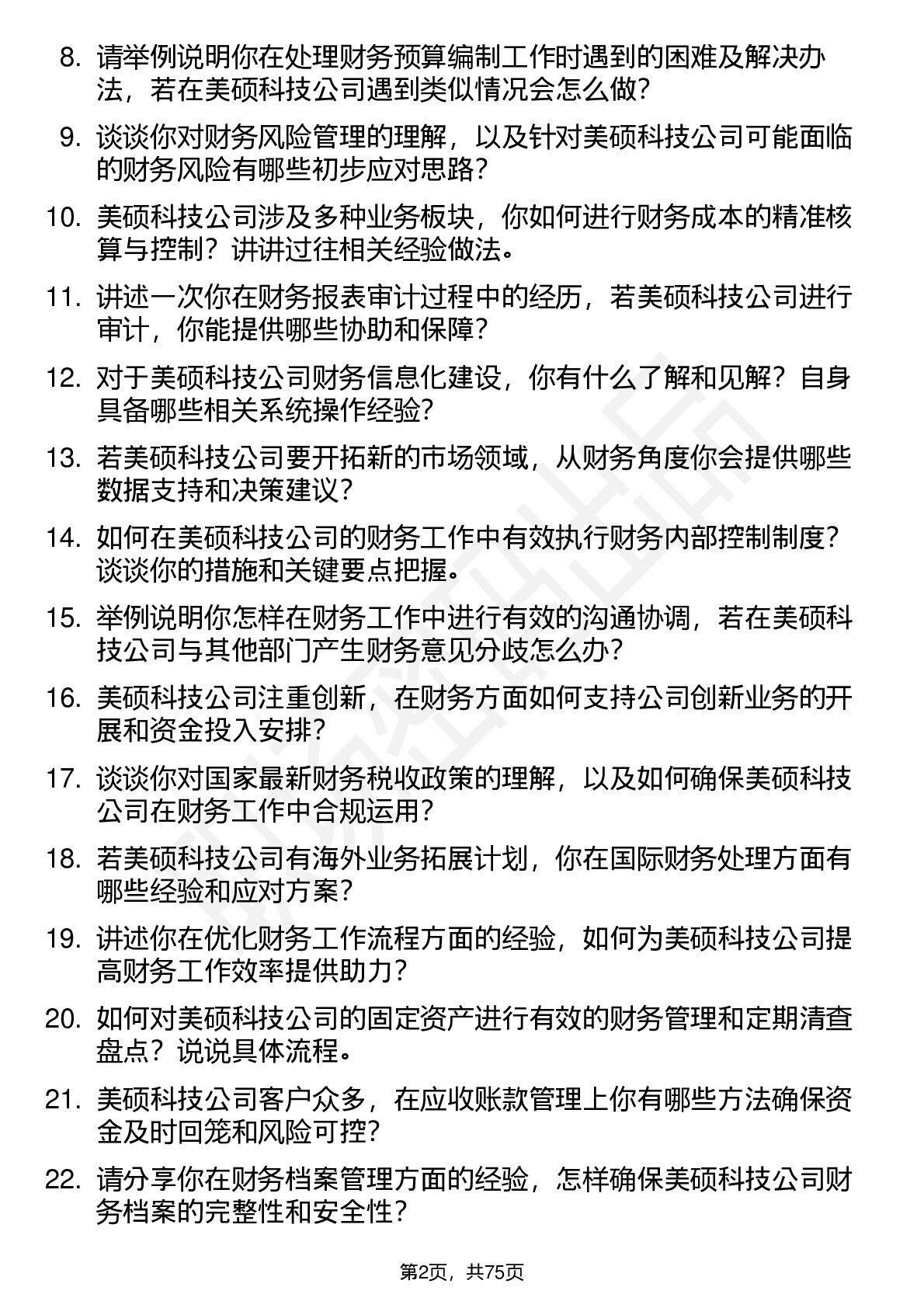 8. 请举例说明你在处理财务预算编制工作时遇到的困难及解决办法，若在美硕科技公司遇到类似情况会怎么做？

9. 谈谈你对财务风险管理的理解，以及针对美硕科技公司可能面临的财务风险有哪些初步应对思路？

10. 美硕科技公司涉及多种业务板块，你如何进行财务成本的精准核算与控制？讲讲过往相关经验做法。

11. 讲述一次你在财务报表审计过程中的经历，若美硕科技公司进行审计，你能提供哪些协助和保障？

12. 对于美硕科技公司财务信息化建设，你有什么了解和见解？自身具备哪些相关系统操作经验？

13. 若美硕科技公司要开拓新的市场领域，从财务角度你会提供哪些数据支持和决策建议？

14. 如何在美硕科技公司的财务工作中有效执行财务内部控制制度？谈谈你的措施和关键要点把握。

15. 举例说明你怎样在财务工作中进行有效的沟通协调，若在美硕科技公司与其他部门产生财务意见分歧怎么办？

16. 美硕科技公司注重创新，在财务方面如何支持公司创新业务的开展和资金投入安排？

17. 谈谈你对国家最新财务税收政策的理解，以及如何确保美硕科技公司在财务工作中合规运用？

18. 若美硕科技公司有海外业务拓展计划，你在国际财务处理方面有哪些经验和应对方案？

19. 讲述你在优化财务工作流程方面的经验，如何为美硕科技公司提高财务工作效率提供助力？

20. 如何对美硕科技公司的固定资产进行有效的财务管理和定期清查盘点？说说具体流程。

21. 美硕科技公司客户众多，在应收账款管理上你有哪些方法确保资金及时回笼和风险可控？

22. 请分享你在财务档案管理方面的经验，怎样确保美硕科技公司财务档案的完整性和安全性？

第2页，共75页